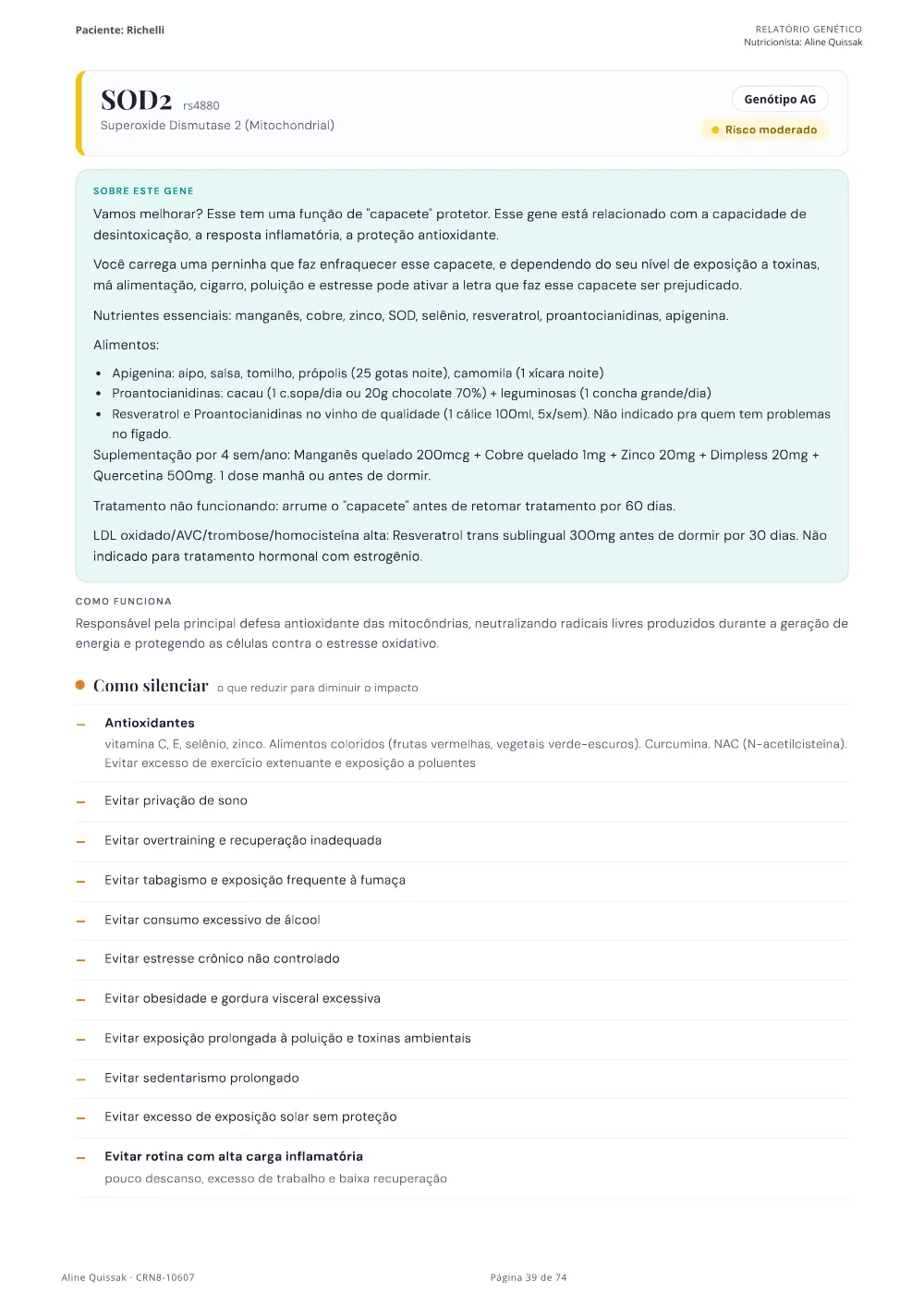 Paciente: Richelli

RELATÓRIO GENÉTICO
Nutricionista: Aline Quissak

SOD2 rs4880
Superoxide Dismutase 2 (Mitochondrial)

Genótipo AG
Risco moderado

SOBRE ESTE GENE

Vamos melhorar? Esse tem uma função de "capacete" protetor. Esse gene está relacionado com a capacidade de desintoxicação, a resposta inflamatória, a proteção antioxidante.

Você carrega uma perninha que faz enfraquecer esse capacete, e dependendo do seu nível de exposição a toxinas, má alimentação, cigarro, poluição e estresse pode ativar a letra que faz esse capacete ser prejudicado.

Nutrientes essenciais: manganês, cobre, zinco, SOD, selênio, resveratrol, proantocianidinas, apigenina.

Alimentos:

• Apigenina: aipo, salsa, tomilho, própolis (25 gotas noite), camomila (1 xícara noite)
• Proantocianidinas: cacau (1 c.sopa/dia ou 20g chocolate 70%) + leguminosas (1 concha grande/dia)
• Resveratrol e Proantocianidinas no vinho de qualidade (1 cálice 100ml, 5x/sem). Não indicado pra quem tem problemas no fígado.

Suplementação por 4 sem/ano: Manganês quelado 200mcg + Cobre quelado 1mg + Zinco 20mg + Dimpless 20mg + Quercetina 500mg. 1 dose manhã ou antes de dormir.

Tratamento não funcionando: arrume o "capacete" antes de retomar tratamento por 60 dias.

LDL oxidado/AVC/trombose/homocisteína alta: Resveratrol trans sublingual 300mg antes de dormir por 30 dias. Não indicado para tratamento hormonal com estrogênio.

COMO FUNCIONA

Responsável pela principal defesa antioxidante das mitocôndrias, neutralizando radicais livres produzidos durante a geração de energia e protegendo as células contra o estresse oxidativo.

Como silenciar o que reduzir para diminuir o impacto

- Antioxidantes
vitamina C, E, selênio, zinco. Alimentos coloridos (frutas vermelhas, vegetais verde-escuros). Curcumina. NAC (N-acetilcisteína). Evitar excesso de exercício extenuante e exposição a poluentes

- Evitar privação de sono

- Evitar overtraining e recuperação inadequada

- Evitar tabagismo e exposição frequente à fumaça

- Evitar consumo excessivo de álcool

- Evitar estresse crônico não controlado

- Evitar obesidade e gordura visceral excessiva

- Evitar exposição prolongada à poluição e toxinas ambientais

- Evitar sedentarismo prolongado

- Evitar excesso de exposição solar sem proteção

- Evitar rotina com alta carga inflamatória
pouco descanso, excesso de trabalho e baixa recuperação

Aline Quissak · CRN8-10607

Página 39 de 74